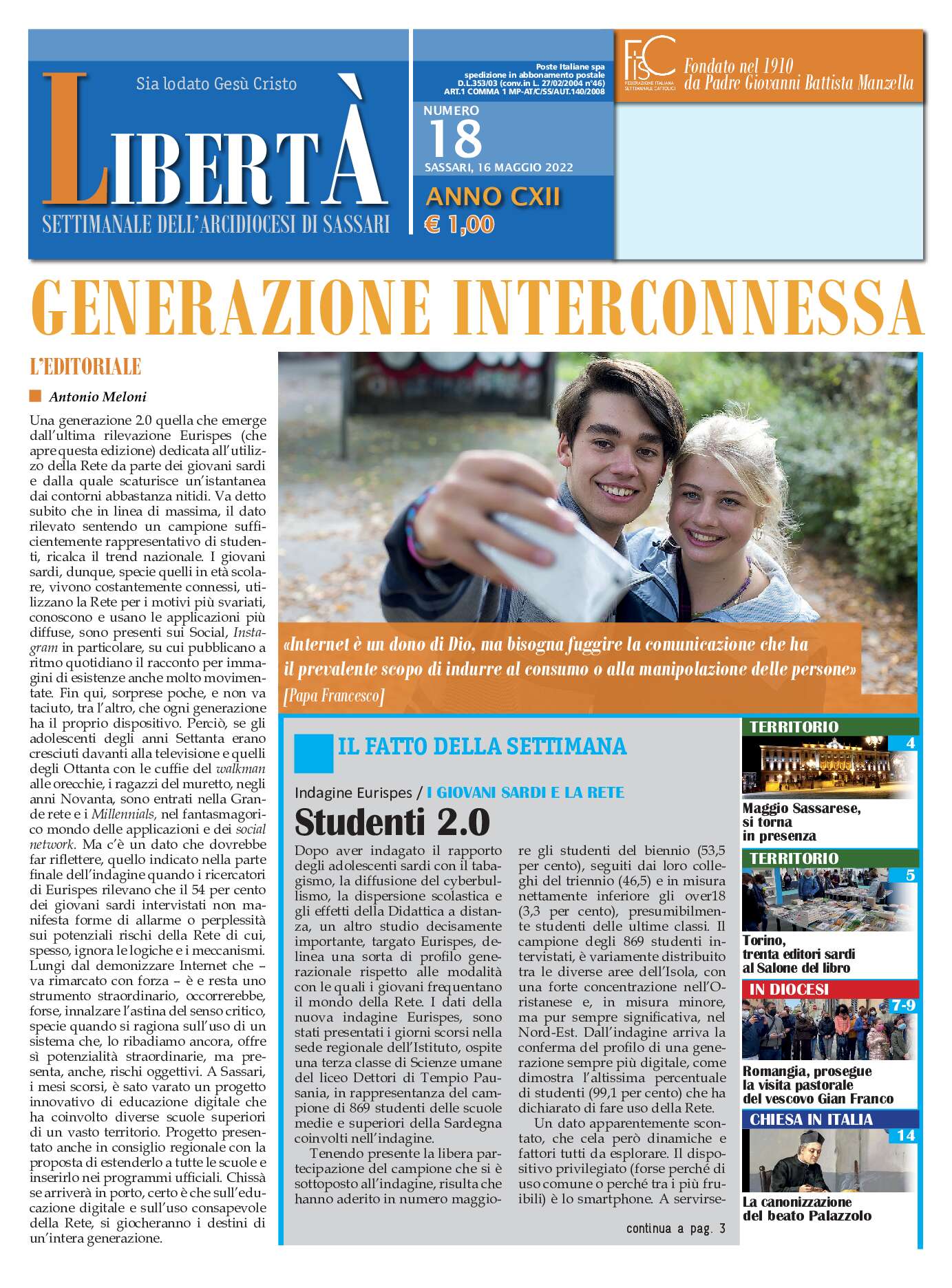 Sia lodato Gesù Cristo

LIBERTÀ

SETTIMANALE DELL'ARCIDIOCESI DI SASSARI

Poste Italiane spa spedizione in abbonamento postale D.L.353/03 (conv.in L. 27/02/2004 n°46) ART.1 COMMA 1 MP-AT/C/SS/AUT.140/2008

NUMERO 18

SASSARI, 16 MAGGIO 2022

ANNO CXII

€ 1,00

FISC FEDERAZIONE ITALIANA SETTIMANALI CATTOLICI

Fondato nel 1910 da Padre Giovanni Battista Manzella

GENERAZIONE INTERCONNESSA

L'EDITORIALE

Antonio Meloni

Una generazione 2.0 quella che emerge dall'ultima rilevazione Eurispes (che apre questa edizione) dedicata all'utilizzo della Rete da parte dei giovani sardi e dalla quale scaturisce un'istantanea dai contorni abbastanza nitidi. Va detto subito che in linea di massima, il dato rilevato sentendo un campione sufficientemente rappresentativo di studenti, ricalca il trend nazionale. I giovani sardi, dunque, specie quelli in età scolare, vivono costantemente connessi, utilizzano la Rete per i motivi più svariati, conoscono e usano le applicazioni più diffuse, sono presenti sui Social, Instagram in particolare, su cui pubblicano a ritmo quotidiano il racconto per immagini di esistenze anche molto movimentate. Fin qui, sorprese poche, e non va taciuto, tra l'altro, che ogni generazione ha il proprio dispositivo. Perciò, se gli adolescenti degli anni Settanta erano cresciuti davanti alla televisione e quelli degli Ottanta con le cuffie del walkman alle orecchie, i ragazzi del muretto, negli anni Novanta, sono entrati nella Grande rete e i Millennials, nel fantasmagorico mondo delle applicazioni e dei social network. Ma c'è un dato che dovrebbe far riflettere, quello indicato nella parte finale dell'indagine quando i ricercatori di Eurispes rilevano che il 54 per cento dei giovani sardi intervistati non manifesta forme di allarme o perplessità sui potenziali rischi della Rete di cui, spesso, ignora le logiche e i meccanismi. Lungi dal demonizzare Internet che – va rimarcato con forza – è e resta uno strumento straordinario, occorrerebbe, forse, innalzare l'astina del senso critico, specie quando si ragiona sull'uso di un sistema che, lo ribadiamo ancora, offre sì potenzialità straordinarie, ma presenta, anche, rischi oggettivi. A Sassari, i mesi scorsi, è sato varato un progetto innovativo di educazione digitale che ha coinvolto diverse scuole superiori di un vasto territorio. Progetto presentato anche in consiglio regionale con la proposta di estenderlo a tutte le scuole e inserirlo nei programmi ufficiali. Chissà se arriverà in porto, certo è che sull'educazione digitale e sull'uso consapevole della Rete, si giocheranno i destini di un'intera generazione.

«Internet è un dono di Dio, ma bisogna fuggire la comunicazione che ha il prevalente scopo di indurre al consumo o alla manipolazione delle persone»
[Papa Francesco]

IL FATTO DELLA SETTIMANA

Indagine Eurispes / I GIOVANI SARDI E LA RETE

Studenti 2.0

Dopo aver indagato il rapporto degli adolescenti sardi con il tabagismo, la diffusione del cyberbullismo, la dispersione scolastica e gli effetti della Didattica a distanza, un altro studio decisamente importante, targato Eurispes, delinea una sorta di profilo generazionale rispetto alle modalità con le quali i giovani frequentano il mondo della Rete. I dati della nuova indagine Eurispes, sono stati presentati i giorni scorsi nella sede regionale dell'Istituto, ospite una terza classe di Scienze umane del liceo Dettori di Tempio Pausania, in rappresentanza del campione di 869 studenti delle scuole medie e superiori della Sardegna coinvolti nell'indagine.

Tenendo presente la libera partecipazione del campione che si è sottoposto all'indagine, risulta che hanno aderito in numero maggiore gli studenti del biennio (53,5 per cento), seguiti dai loro colleghi del triennio (46,5) e in misura nettamente inferiore gli over18 (3,3 per cento), presumibilmente studenti delle ultime classi. Il campione degli 869 studenti intervistati, è variamente distribuito tra le diverse aree dell'Isola, con una forte concentrazione nell'Oristanese e, in misura minore, ma pur sempre significativa, nel Nord-Est. Dall'indagine arriva la conferma del profilo di una generazione sempre più digitale, come dimostra l'altissima percentuale di studenti (99,1 per cento) che ha dichiarato di fare uso della Rete.

Un dato apparentemente scontato, che cela però dinamiche e fattori tutti da esplorare. Il dispositivo privilegiato (forse perché di uso comune o perché tra i più fruibili) è lo smartphone. A servirse-

continua a pag. 3

TERRITORIO 4
Maggio Sassarese, si torna in presenza

TERRITORIO 5
Torino, trenta editori sardi al Salone del libro

IN DIOCESI 7-9
Romangia, prosegue la visita pastorale del vescovo Gian Franco

CHIESA IN ITALIA 14
La canonizzazione del beato Palazzolo